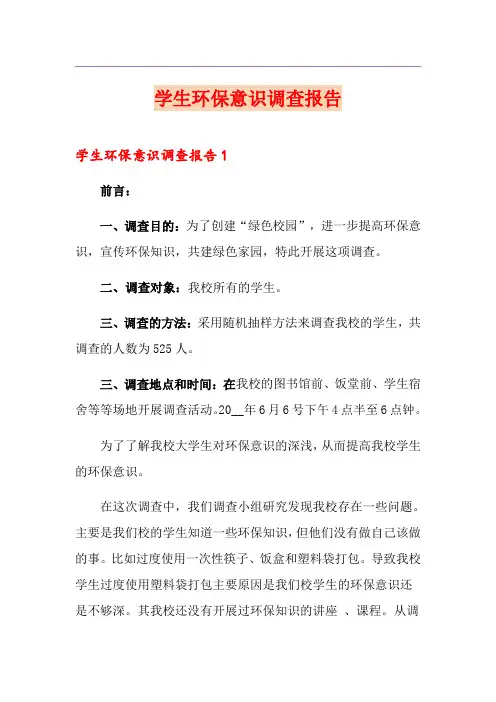 学生环保意识调查报告

学生环保意识调查报告1

前言：

一、调查目的：为了创建“绿色校园”，进一步提高环保意识，宣传环保知识，共建绿色家园，特此开展这项调查。

二、调查对象：我校所有的学生。

三、调查的方法：采用随机抽样方法来调查我校的学生，共调查的人数为525人。

三、调查地点和时间：在我校的图书馆前、饭堂前、学生宿舍等等场地开展调查活动。20__年6月6号下午4点半至6点钟。

为了了解我校大学生对环保意识的深浅，从而提高我校学生的环保意识。

在这次调查中，我们调查小组研究发现我校存在一些问题。主要是我们校的学生知道一些环保知识，但他们没有做自己该做的事。比如过度使用一次性筷子、饭盒和塑料袋打包。导致我校学生过度使用塑料袋打包主要原因是我们校学生的环保意识还是不够深。其我校还没有开展过环保知识的讲座 、课程。从调